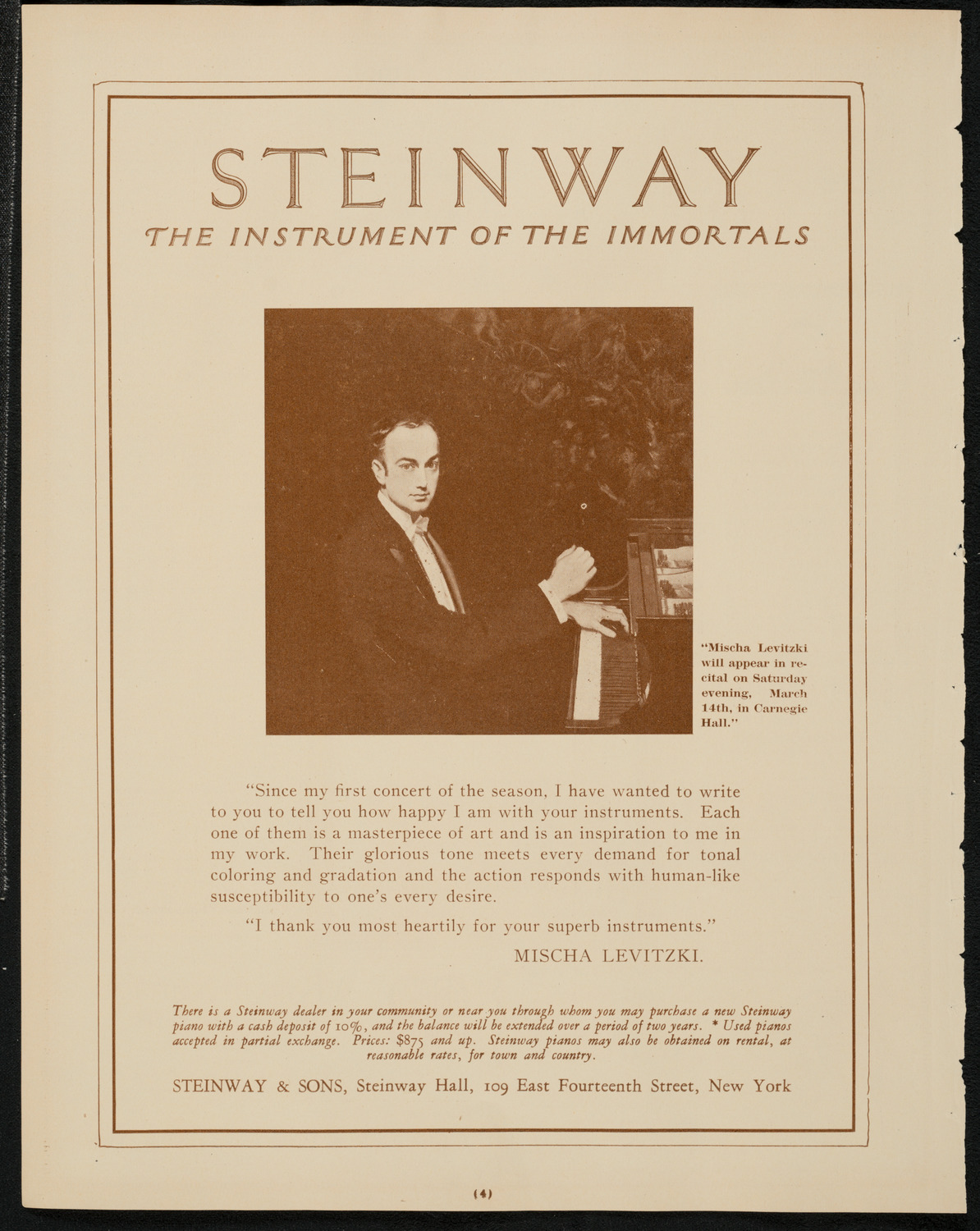 STEINWAY
THE INSTRUMENT OF THE IMMORTALS

"Mischa Levitzki will appear in recital on Saturday evening, March 14th, in Carnegie Hall."

"Since my first concert of the season, I have wanted to write to you to tell you how happy I am with your instruments. Each one of them is a masterpiece of art and is an inspiration to me in my work. Their glorious tone meets every demand for tonal coloring and gradation and the action responds with human-like susceptibility to one's every desire.

"I thank you most heartily for your superb instruments."

MISCHA LEVITZKI.

There is a Steinway dealer in your community or near you through whom you may purchase a new Steinway piano with a cash deposit of 10%, and the balance will be extended over a period of two years. * Used pianos accepted in partial exchange. Prices: $875 and up. Steinway pianos may also be obtained on rental, at reasonable rates, for town and country.

STEINWAY & SONS, Steinway Hall, 109 East Fourteenth Street, New York

(4)